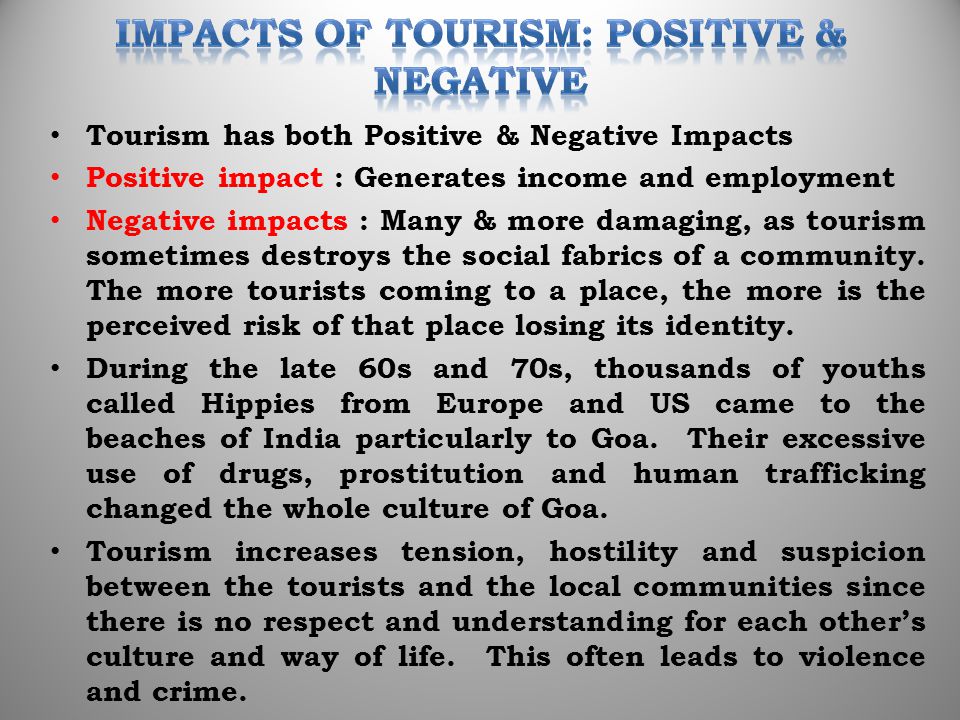 IMPACTS OF TOURISM: POSITIVE & NEGATIVE

• Tourism has both Positive & Negative Impacts

• Positive impact : Generates income and employment

• Negative impacts : Many & more damaging, as tourism sometimes destroys the social fabrics of a community. The more tourists coming to a place, the more is the perceived risk of that place losing its identity.

• During the late 60s and 70s, thousands of youths called Hippies from Europe and US came to the beaches of India particularly to Goa. Their excessive use of drugs, prostitution and human trafficking changed the whole culture of Goa.

• Tourism increases tension, hostility and suspicion between the tourists and the local communities since there is no respect and understanding for each other's culture and way of life. This often leads to violence and crime.